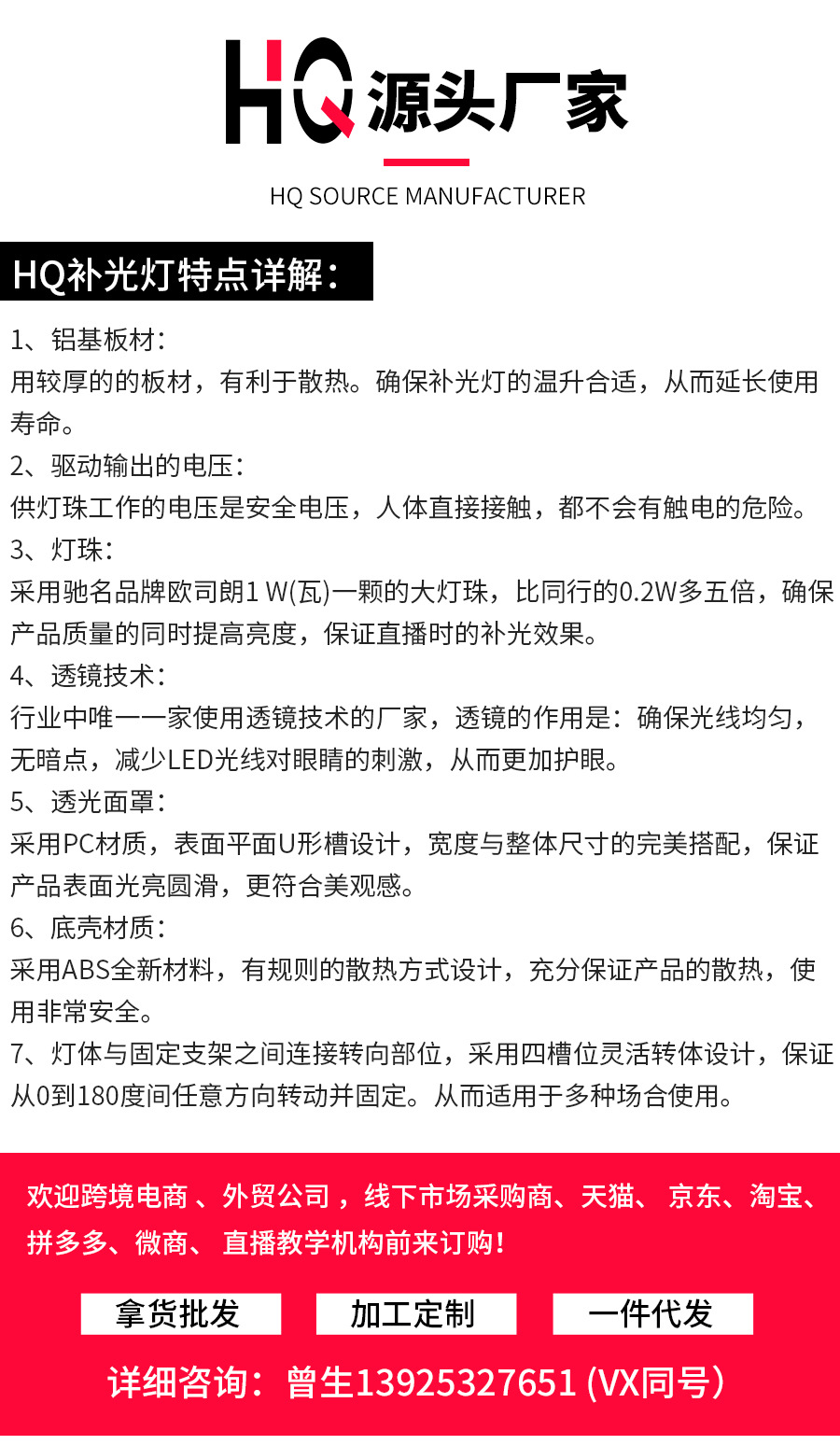 HQ 源头厂家

HQ SOURCE MANUFACTURER

HQ补光灯特点详解：

1、铝基板材：
用较厚的的板材，有利于散热。确保补光灯的温升合适，从而延长使用寿命。
2、驱动输出的电压：
供灯珠工作的电压是安全电压，人体直接接触，都不会有触电的危险。
3、灯珠：
采用驰名品牌欧司朗1 W(瓦)一颗的大灯珠，比同行的0.2W多五倍，确保产品质量的同时提高亮度，保证直播时的补光效果。
4、透镜技术：
行业中唯一一家使用透镜技术的厂家，透镜的作用是：确保光线均匀，无暗点，减少LED光线对眼睛的刺激，从而更加护眼。
5、透光面罩：
采用PC材质，表面平面U形槽设计，宽度与整体尺寸的完美搭配，保证产品表面光亮圆滑，更符合美观感。
6、底壳材质：
采用ABS全新材料，有规则的散热方式设计，充分保证产品的散热，使用非常安全。
7、灯体与固定支架之间连接转向部位，采用四槽位灵活转体设计，保证从0到180度间任意方向转动并固定。从而适用于多种场合使用。

欢迎跨境电商 、外贸公司 ，线下市场采购商、天猫、 京东、淘宝、拼多多、微商、 直播教学机构前来订购！

拿货批发 加工定制 一件代发

详细咨询：曾生13925327651 (VX同号)